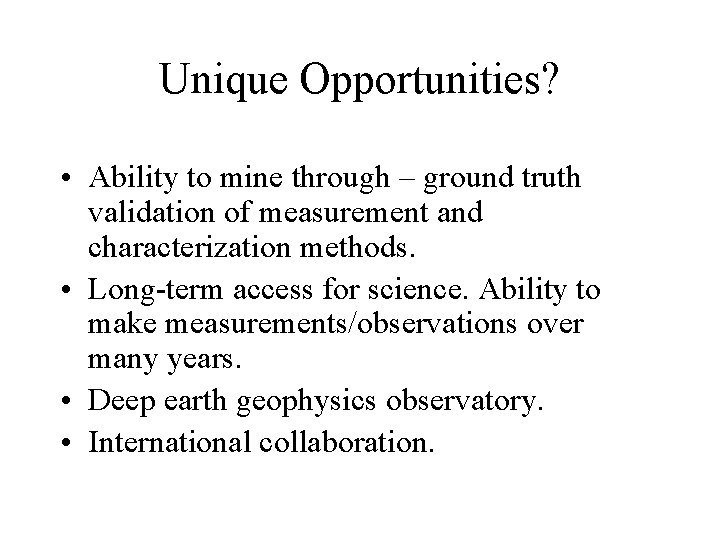 Unique Opportunities?

• Ability to mine through – ground truth validation of measurement and characterization methods.
• Long-term access for science. Ability to make measurements/observations over many years.
• Deep earth geophysics observatory.
• International collaboration.